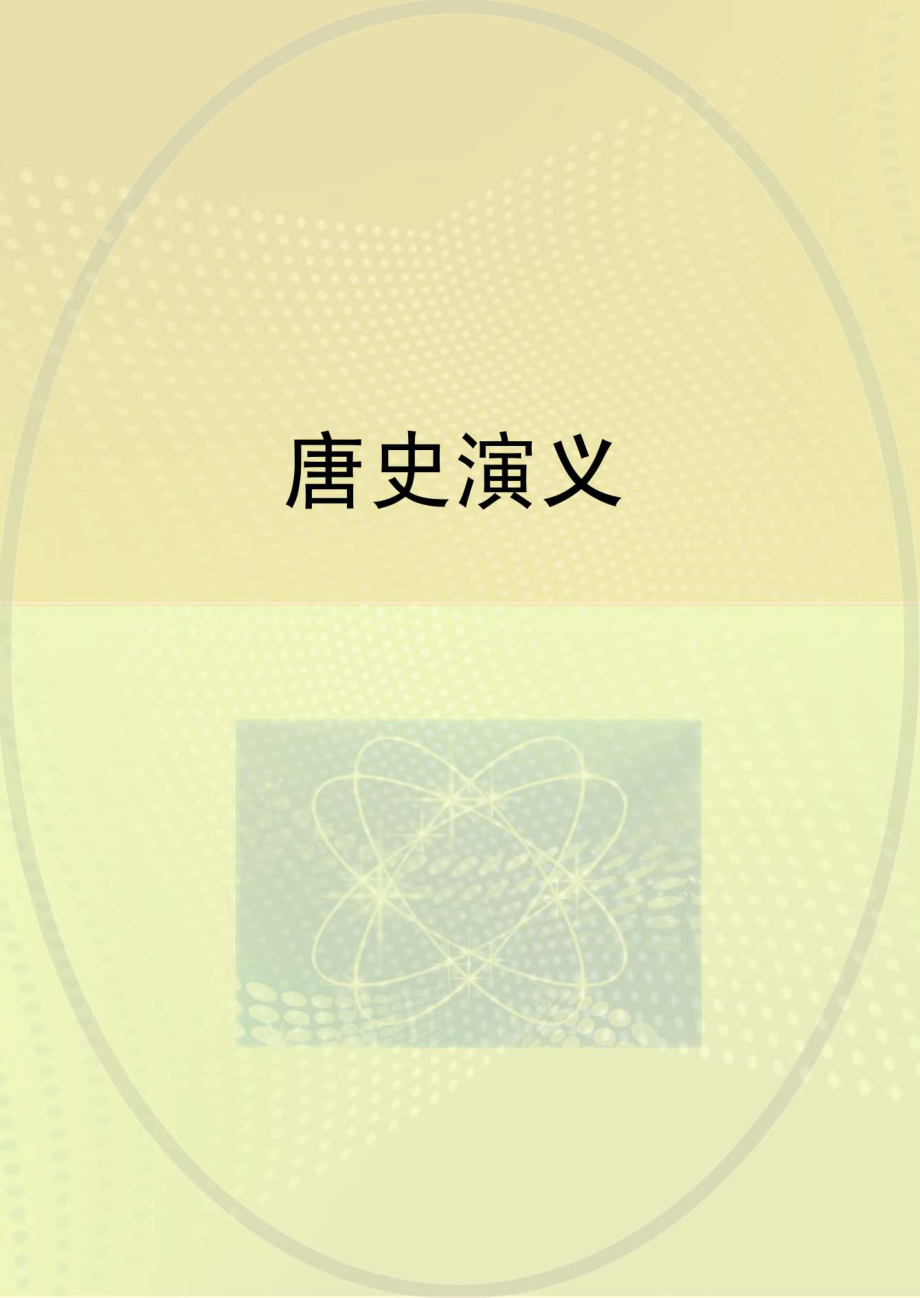 唐史演义